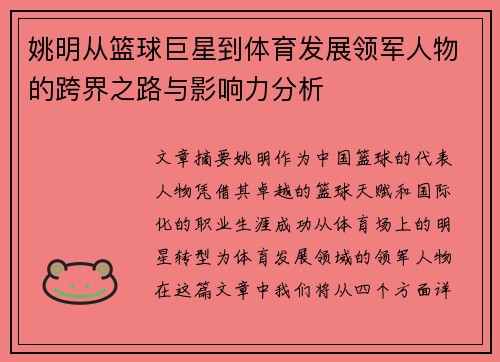 姚明从篮球巨星到体育发展领军人物的跨界之路与影响力分析

文章摘要姚明作为中国篮球的代表人物凭借其卓越的篮球天赋和国际化的职业生涯成功从体育场上的明星转型为体育发展领域的领军人物在这篇文章中我们将从四个方面详